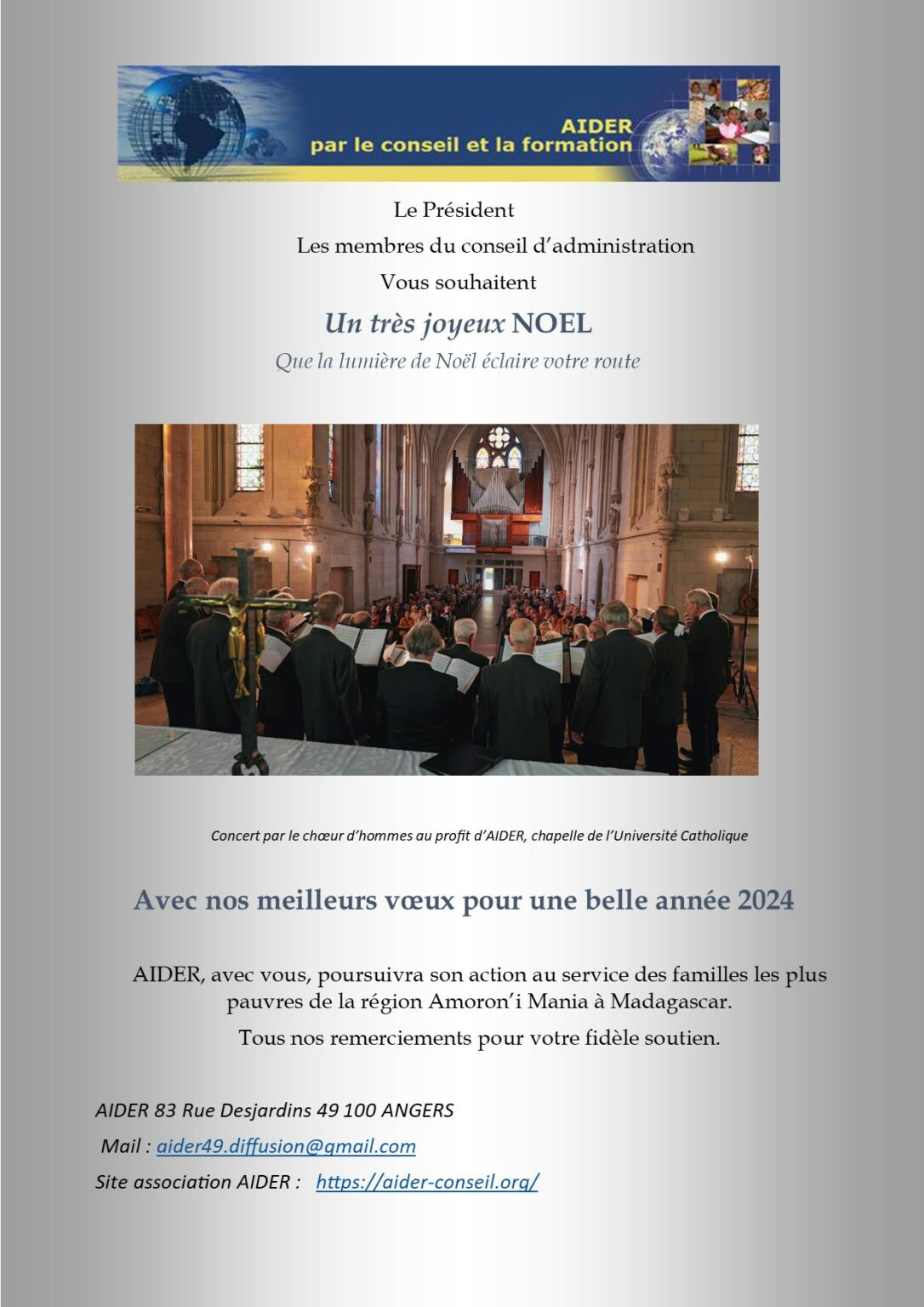 AIDER
par le conseil et la formation

Le Président

Les membres du conseil d'administration

Vous souhaitent

Un très joyeux NOEL

Que la lumière de Noël éclaire votre route

Concert par le chœur d'hommes au profit d'AIDER, chapelle de l'Université Catholique

Avec nos meilleurs vœux pour une belle année 2024

AIDER, avec vous, poursuivra son action au service des familles les plus pauvres de la région Amoron'i Mania à Madagascar.

Tous nos remerciements pour votre fidèle soutien.

AIDER 83 Rue Desjardins 49 100 ANGERS

Mail : aider49.diffusion@gmail.com

Site association AIDER : https://aider-conseil.org/